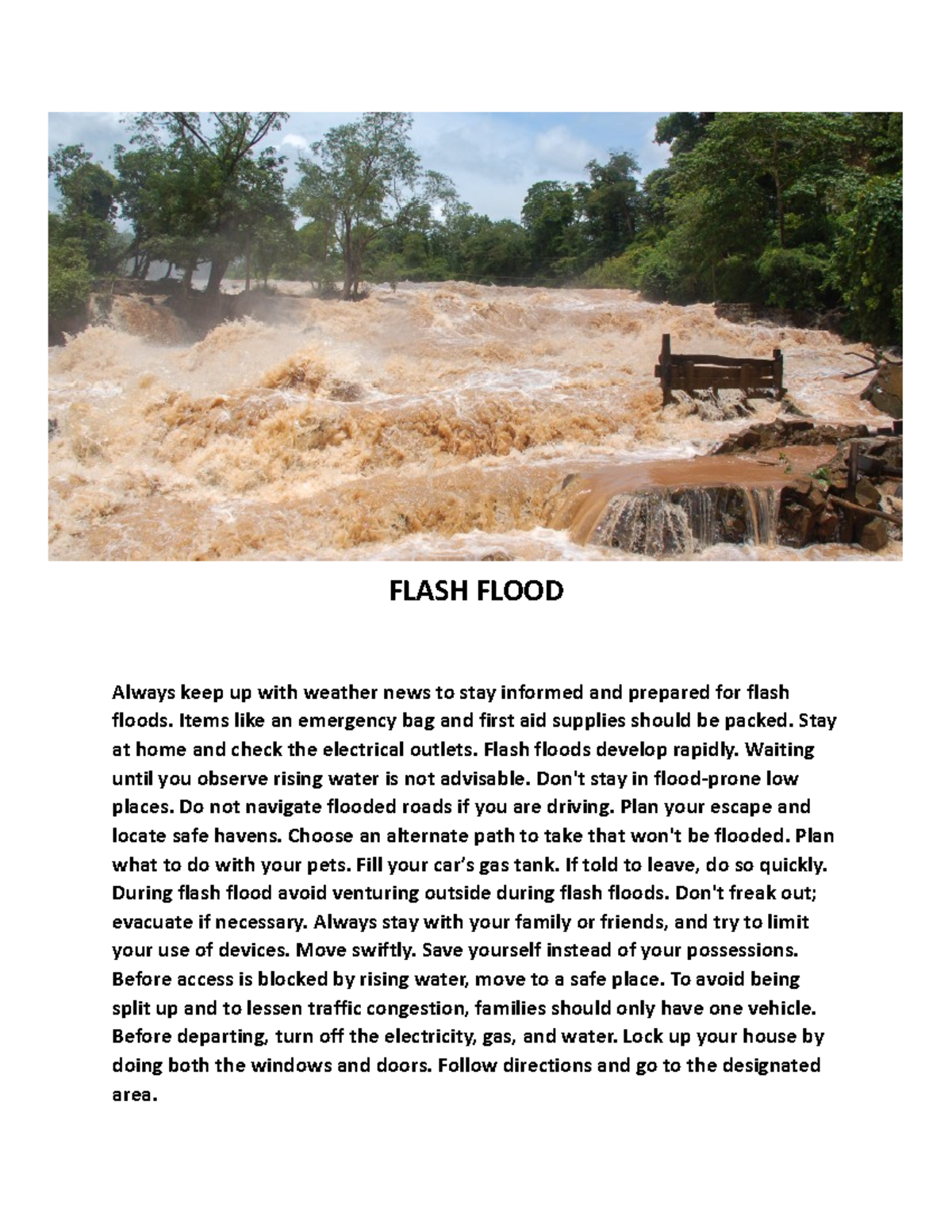 FLASH FLOOD

Always keep up with weather news to stay informed and prepared for flash floods. Items like an emergency bag and first aid supplies should be packed. Stay at home and check the electrical outlets. Flash floods develop rapidly. Waiting until you observe rising water is not advisable. Don't stay in flood-prone low places. Do not navigate flooded roads if you are driving. Plan your escape and locate safe havens. Choose an alternate path to take that won't be flooded. Plan what to do with your pets. Fill your car's gas tank. If told to leave, do so quickly. During flash flood avoid venturing outside during flash floods. Don't freak out; evacuate if necessary. Always stay with your family or friends, and try to limit your use of devices. Move swiftly. Save yourself instead of your possessions. Before access is blocked by rising water, move to a safe place. To avoid being split up and to lessen traffic congestion, families should only have one vehicle. Before departing, turn off the electricity, gas, and water. Lock up your house by doing both the windows and doors. Follow directions and go to the designated area.